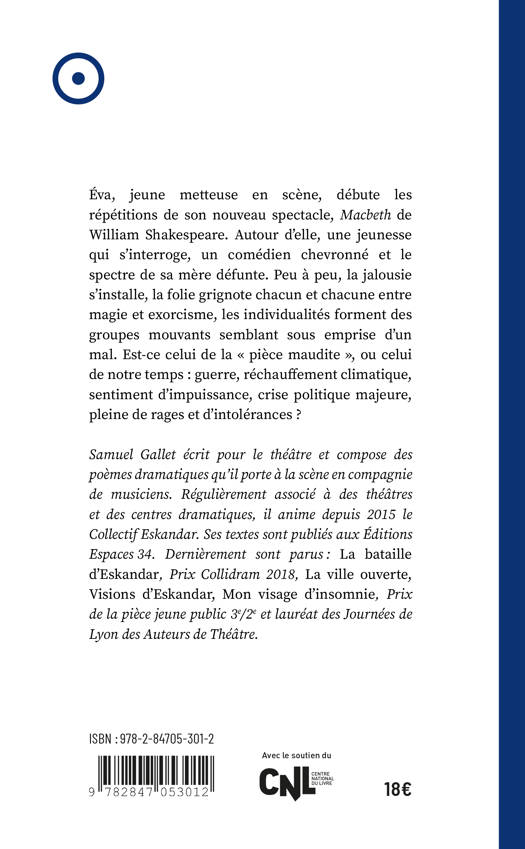 Éva, jeune metteuse en scène, débute les répétitions de son nouveau spectacle, Macbeth de William Shakespeare. Autour d'elle, une jeunesse qui s'interroge, un comédien chevronné et le spectre de sa mère défunte. Peu à peu, la jalousie s'installe, la folie grignote chacun et chacune entre magie et exorcisme, les individualités forment des groupes mouvants semblant sous emprise d'un mal. Est-ce celui de la « pièce maudite », ou celui de notre temps : guerre, réchauffement climatique, sentiment d'impuissance, crise politique majeure, pleine de rages et d'intolérances ?

Samuel Gallet écrit pour le théâtre et compose des poèmes dramatiques qu'il porte à la scène en compagnie de musiciens. Régulièrement associé à des théâtres et des centres dramatiques, il anime depuis 2015 le Collectif Eskandar. Ses textes sont publiés aux Éditions Espaces 34. Dernièrement sont parus : La bataille d'Eskandar, Prix Collidram 2018, La ville ouverte, Visions d'Eskandar, Mon visage d'insomnie, Prix de la pièce jeune public $3^e/2^e$ et lauréat des Journées de Lyon des Auteurs de Théâtre.

ISBN : 978-2-84705-301-2

9 782847 053012

Avec le soutien du

CNL CENTRE NATIONAL DU LIVRE

18€